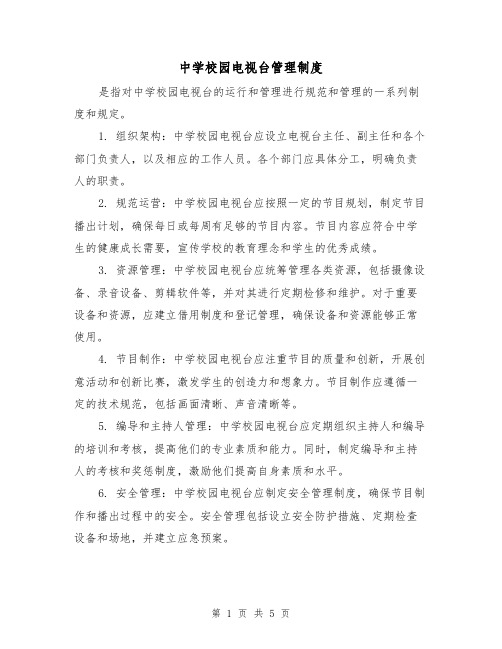 中学校园电视台管理制度

是指对中学校园电视台的运行和管理进行规范和管理的一系列制度和规定。

1. 组织架构：中学校园电视台应设立电视台主任、副主任和各个部门负责人，以及相应的工作人员。各个部门应具体分工，明确负责人的职责。

2. 规范运营：中学校园电视台应按照一定的节目规划，制定节目播出计划，确保每日或每周有足够的节目内容。节目内容应符合中学生的健康成长需要，宣传学校的教育理念和学生的优秀成绩。

3. 资源管理：中学校园电视台应统筹管理各类资源，包括摄像设备、录音设备、剪辑软件等，并对其进行定期检修和维护。对于重要设备和资源，应建立借用制度和登记管理，确保设备和资源能够正常使用。

4. 节目制作：中学校园电视台应注重节目的质量和创新，开展创意活动和创新比赛，激发学生的创造力和想象力。节目制作应遵循一定的技术规范，包括画面清晰、声音清晰等。

5. 编导和主持人管理：中学校园电视台应定期组织主持人和编导的培训和考核，提高他们的专业素质和能力。同时，制定编导和主持人的考核和奖惩制度，激励他们提高自身素质和水平。

6. 安全管理：中学校园电视台应制定安全管理制度，确保节目制作和播出过程中的安全。安全管理包括设立安全防护措施、定期检查设备和场地，并建立应急预案。

第 1 页 共 5 页